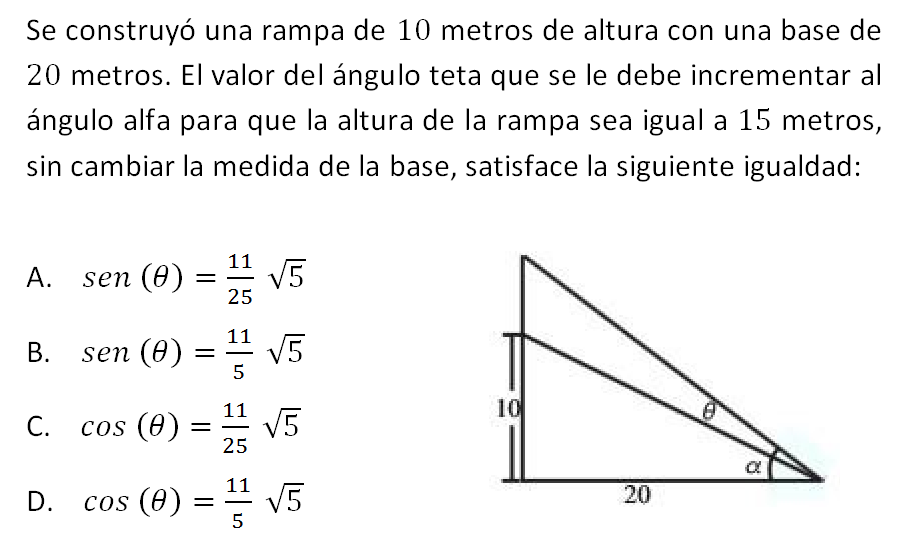 Se construyó una rampa de $10$ metros de altura con una base de $20$ metros. El valor del ángulo teta que se le debe incrementar al ángulo alfa para que la altura de la rampa sea igual a $15$ metros, sin cambiar la medida de la base, satisface la siguiente igualdad:

A. $sen\,(\theta) = \frac{11}{25}\sqrt{5}$

B. $sen\,(\theta) = \frac{11}{5}\sqrt{5}$

C. $cos\,(\theta) = \frac{11}{25}\sqrt{5}$

D. $cos\,(\theta) = \frac{11}{5}\sqrt{5}$

10
$\theta$
$\alpha$
20